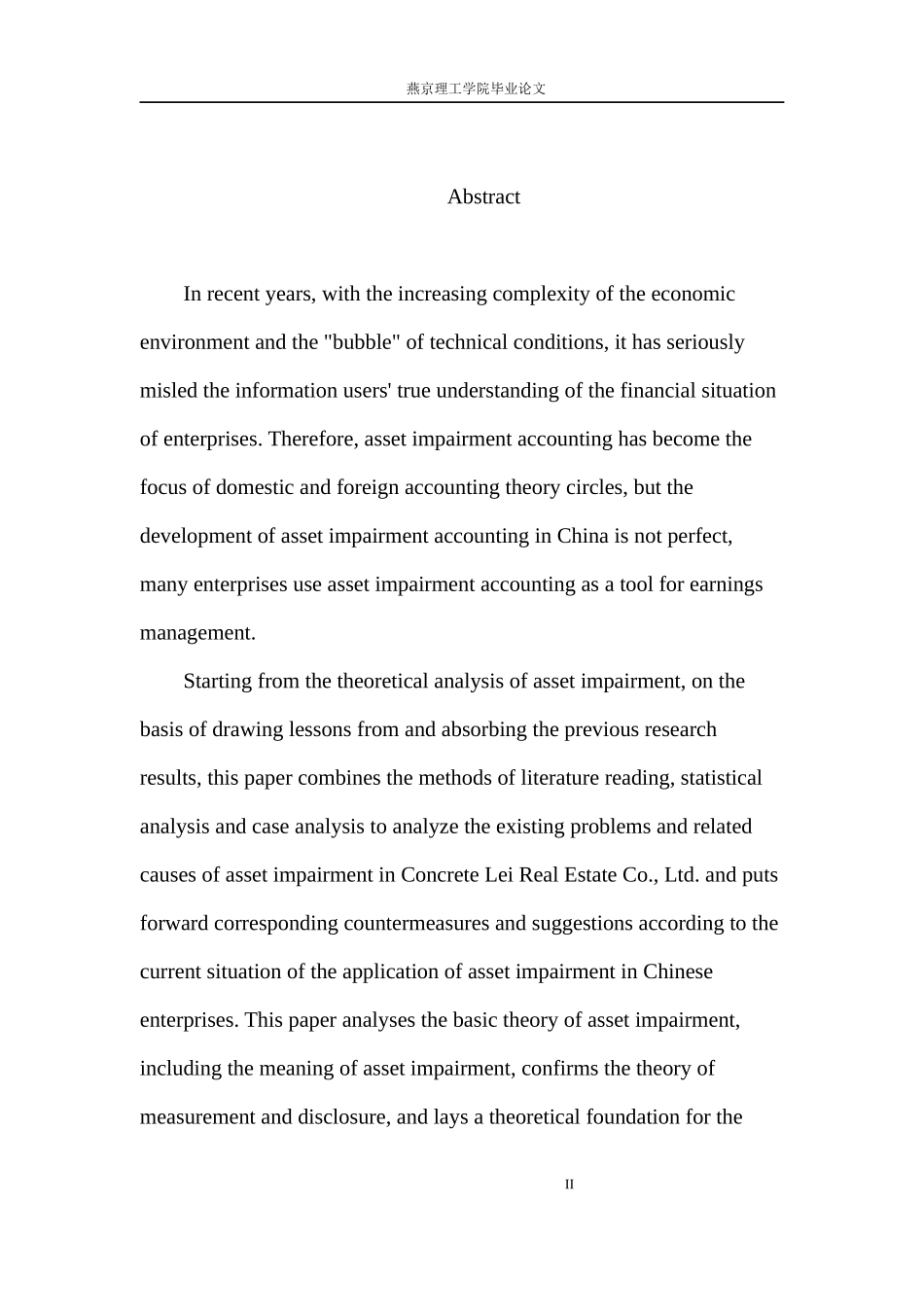 燕京理工学院毕业论文

Abstract

In recent years, with the increasing complexity of the economic environment and the "bubble" of technical conditions, it has seriously misled the information users' true understanding of the financial situation of enterprises. Therefore, asset impairment accounting has become the focus of domestic and foreign accounting theory circles, but the development of asset impairment accounting in China is not perfect, many enterprises use asset impairment accounting as a tool for earnings management.

Starting from the theoretical analysis of asset impairment, on the basis of drawing lessons from and absorbing the previous research results, this paper combines the methods of literature reading, statistical analysis and case analysis to analyze the existing problems and related causes of asset impairment in Concrete Lei Real Estate Co., Ltd. and puts forward corresponding countermeasures and suggestions according to the current situation of the application of asset impairment in Chinese enterprises. This paper analyses the basic theory of asset impairment, including the meaning of asset impairment, confirms the theory of measurement and disclosure, and lays a theoretical foundation for the

II